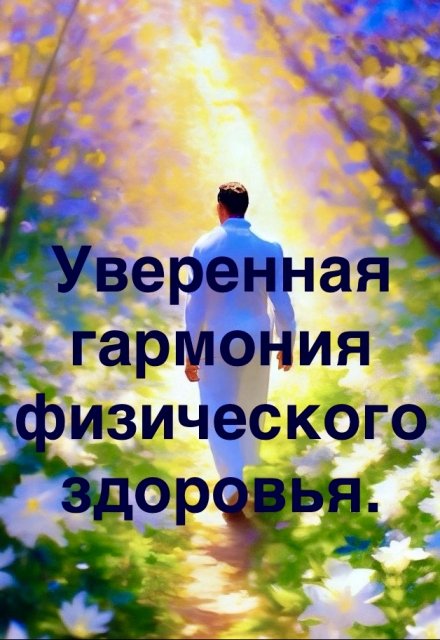 Уверенная гармония физического здоровья.